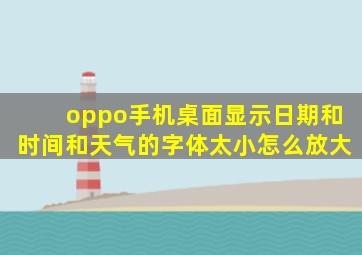 oppo手机桌面显示日期和时间和天气的字体太小怎么放大